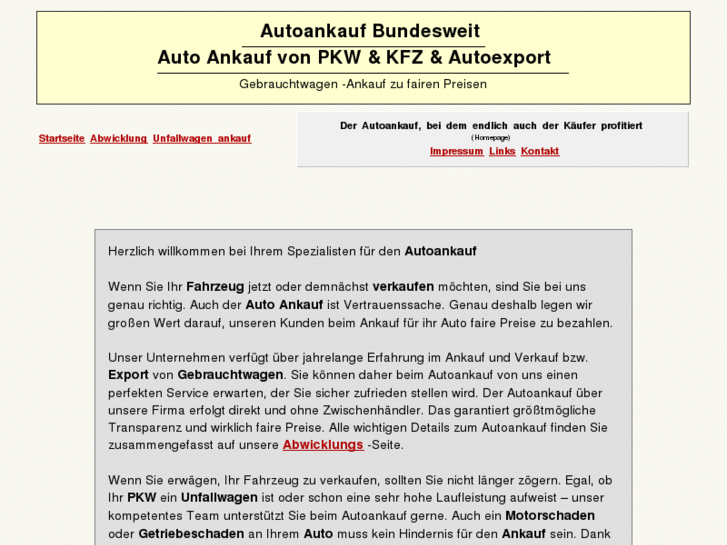 Autoankauf Bundesweit
Auto Ankauf von PKW & KFZ & Autoexport

Gebrauchtwagen -Ankauf zu fairen Preisen

Startseite Abwicklung Unfallwagen ankauf

Der Autoankauf, bei dem endlich auch der Käufer profitiert
(Homepage)
Impressum Links Kontakt

Herzlich willkommen bei Ihrem Spezialisten für den Autoankauf

Wenn Sie Ihr Fahrzeug jetzt oder demnächst verkaufen möchten, sind Sie bei uns genau richtig. Auch der Auto Ankauf ist Vertrauenssache. Genau deshalb legen wir großen Wert darauf, unseren Kunden beim Ankauf für ihr Auto faire Preise zu bezahlen.

Unser Unternehmen verfügt über jahrelange Erfahrung im Ankauf und Verkauf bzw. Export von Gebrauchtwagen. Sie können daher beim Autoankauf von uns einen perfekten Service erwarten, der Sie sicher zufrieden stellen wird. Der Autoankauf über unsere Firma erfolgt direkt und ohne Zwischenhändler. Das garantiert größtmögliche Transparenz und wirklich faire Preise. Alle wichtigen Details zum Autoankauf finden Sie zusammengefasst auf unsere Abwicklungs -Seite.

Wenn Sie erwägen, Ihr Fahrzeug zu verkaufen, sollten Sie nicht länger zögern. Egal, ob Ihr PKW ein Unfallwagen ist oder schon eine sehr hohe Laufleistung aufweist – unser kompetentes Team unterstützt Sie beim Autoankauf gerne. Auch ein Motorschaden oder Getriebeschaden an Ihrem Auto muss kein Hindernis für den Ankauf sein. Dank